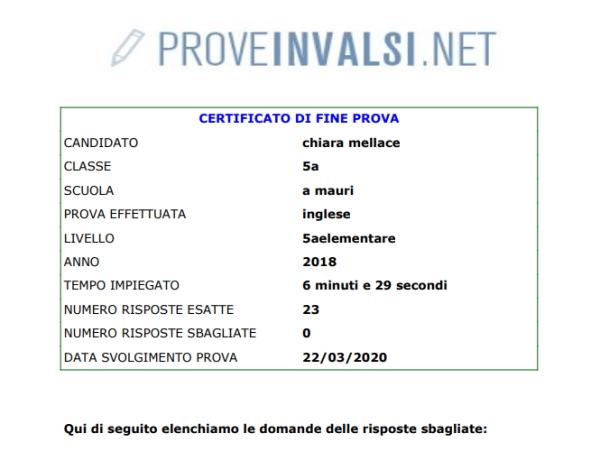 PROVEINVALSI.NET

| CERTIFICATO DI FINE PROVA | |
|---|---|
| CANDIDATO | chiara mellace |
| CLASSE | 5a |
| SCUOLA | a mauri |
| PROVA EFFETTUATA | inglese |
| LIVELLO | 5aelementare |
| ANNO | 2018 |
| TEMPO IMPIEGATO | 6 minuti e 29 secondi |
| NUMERO RISPOSTE ESATTE | 23 |
| NUMERO RISPOSTE SBAGLIATE | 0 |
| DATA SVOLGIMENTO PROVA | 22/03/2020 |

Qui di seguito elenchiamo le domande delle risposte sbagliate: